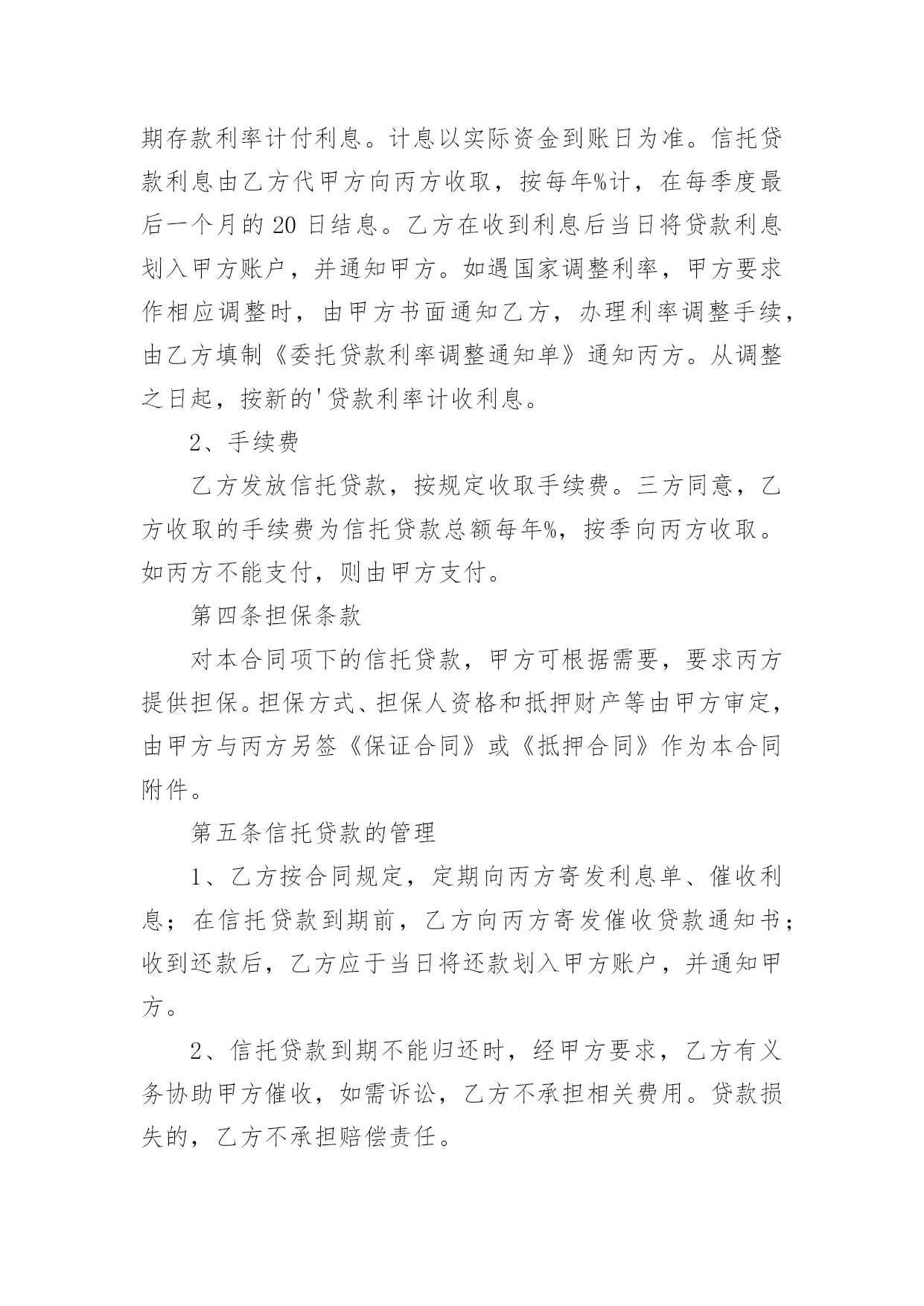 期存款利率计付利息。计息以实际资金到账日为准。信托贷款利息由乙方代甲方向丙方收取，按每年%计，在每季度最后一个月的 20 日结息。乙方在收到利息后当日将贷款利息划入甲方账户，并通知甲方。如遇国家调整利率，甲方要求作相应调整时，由甲方书面通知乙方，办理利率调整手续，由乙方填制《委托贷款利率调整通知单》通知丙方。从调整之日起，按新的'贷款利率计收利息。

2、手续费

乙方发放信托贷款，按规定收取手续费。三方同意，乙方收取的手续费为信托贷款总额每年%，按季向丙方收取。如丙方不能支付，则由甲方支付。

第四条担保条款

对本合同项下的信托贷款，甲方可根据需要，要求丙方提供担保。担保方式、担保人资格和抵押财产等由甲方审定，由甲方与丙方另签《保证合同》或《抵押合同》作为本合同附件。

第五条信托贷款的管理

1、乙方按合同规定，定期向丙方寄发利息单、催收利息；在信托贷款到期前，乙方向丙方寄发催收贷款通知书；收到还款后，乙方应于当日将还款划入甲方账户，并通知甲方。

2、信托贷款到期不能归还时，经甲方要求，乙方有义务协助甲方催收，如需诉讼，乙方不承担相关费用。贷款损失的，乙方不承担赔偿责任。